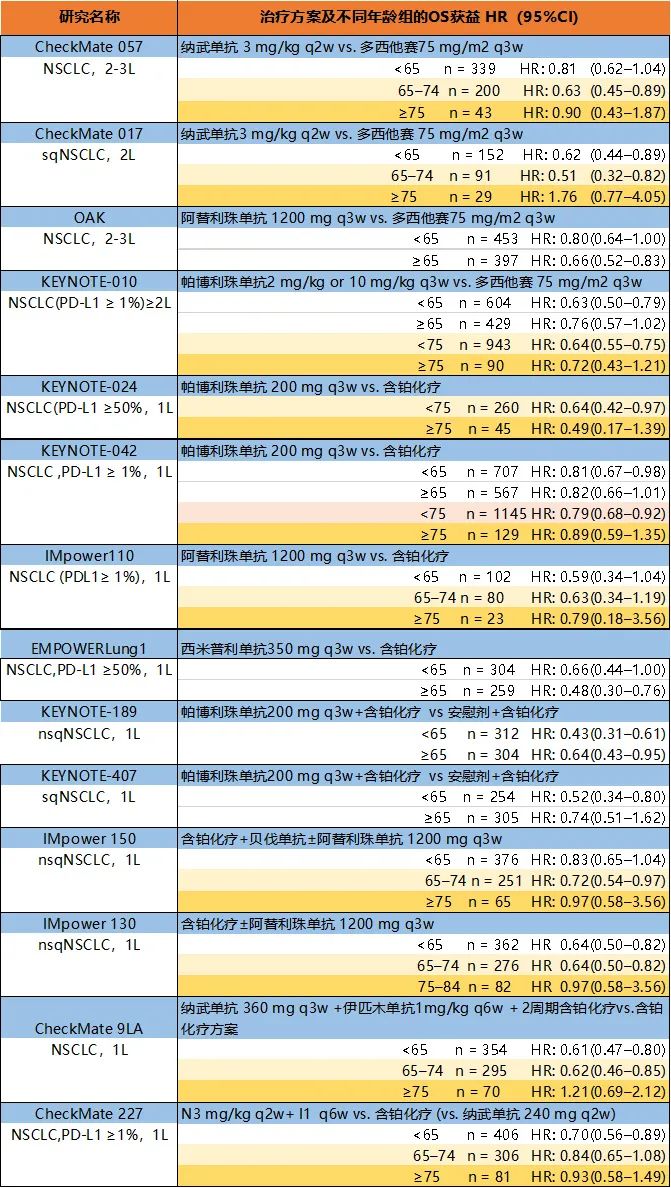 | 研究名称 | 治疗方案及不同年龄组的OS获益 HR（95%CI） |
|---|---|
| CheckMate 057 | 纳武单抗 3 mg/kg q2w vs. 多西他赛75 mg/m2 q3w |
| NSCLC，2-3L | <65 n = 339 HR: 0.81 (0.62–1.04) |
| | 65–74 n = 200 HR: 0.63 (0.45–0.89) |
| | ≥75 n = 43 HR: 0.90 (0.43–1.87) |
| CheckMate 017 | 纳武单抗3 mg/kg q2w vs. 多西他赛 75 mg/m2 q3w |
| sqNSCLC，2L | <65 n = 152 HR: 0.62 (0.44–0.89) |
| | 65–74 n = 91 HR: 0.51 (0.32–0.82) |
| | ≥75 n = 29 HR: 1.76 (0.77–4.05) |
| OAK | 阿替利珠单抗 1200 mg q3w vs. 多西他赛75 mg/m2 q3w |
| NSCLC，2-3L | <65 n = 453 HR: 0.80(0.64–1.00) |
| | ≥65 n = 397 HR: 0.66(0.52–0.83) |
| KEYNOTE-010 | 帕博利珠单抗2 mg/kg or 10 mg/kg q3w vs. 多西他赛 75 mg/m2 q3w |
| NSCLC(PD-L1 ≥ 1%)≥2L | <65 n = 604 HR: 0.63(0.50–0.79) |
| | ≥65 n = 429 HR: 0.76(0.57–1.02) |
| | <75 n = 943 HR: 0.64(0.55–0.75) |
| | ≥75 n = 90 HR: 0.72(0.43–1.21) |
| KEYNOTE-024 | 帕博利珠单抗 200 mg q3w vs. 含铂化疗 |
| NSCLC(PD-L1 ≥50%，1L | <75 n = 260 HR: 0.64(0.42–0.97) |
| | ≥75 n = 45 HR: 0.49(0.17–1.39) |
| KEYNOTE-042 | 帕博利珠单抗 200 mg q3w vs. 含铂化疗 |
| NSCLC ,PD-L1 ≥ 1%，1L | <65 n = 707 HR: 0.81(0.67–0.98) |
| | ≥65 n = 567 HR: 0.82(0.66–1.01) |
| | <75 n = 1145 HR: 0.79(0.68–0.92) |
| | ≥75 n = 129 HR: 0.89(0.59–1.35) |
| IMpower110 | 阿替利珠单抗 1200 mg q3w vs. 含铂化疗 |
| NSCLC (PDL1≥ 1%)，1L | <65 n = 102 HR: 0.59(0.34–1.04) |
| | 65–74 n = 80 HR: 0.63(0.34–1.19) |
| | ≥75 n = 23 HR: 0.79(0.18–3.56) |
| EMPOWERLung1 | 西米普利单抗350 mg q3w vs. 含铂化疗 |
| NSCLC,PD-L1 ≥50%，1L | <65 n = 304 HR: 0.66(0.44–1.00) |
| | ≥65 n = 259 HR: 0.48(0.30–0.76) |
| KEYNOTE-189 | 帕博利珠单抗200 mg q3w+含铂化疗 vs 安慰剂+含铂化疗 |
| nsqNSCLC，1L | <65 n = 312 HR: 0.43(0.31–0.61) |
| | ≥65 n = 304 HR: 0.64(0.43–0.95) |
| KEYNOTE-407 | 帕博利珠单抗200 mg q3w+含铂化疗 vs 安慰剂+含铂化疗 |
| sqNSCLC，1L | <65 n = 254 HR: 0.52(0.34–0.80) |
| | ≥65 n = 305 HR: 0.74(0.51–1.62) |
| IMpower 150 | 含铂化疗+贝伐单抗±阿替利珠单抗 1200 mg q3w |
| nsqNSCLC，1L | <65 n = 376 HR: 0.83(0.65–1.04) |
| | 65–74 n = 251 HR: 0.72(0.54–0.97) |
| | ≥75 n = 65 HR: 0.97(0.58–3.56) |
| IMpower 130 | 含铂化疗±阿替利珠单抗 1200 mg q3w |
| nsqNSCLC，1L | <65 n = 362 HR 0.64(0.50–0.82) |
| | 65–74 n = 276 HR 0.64(0.50–0.82) |
| | 75–84 n = 82 HR 0.97(0.58–3.56) |
| CheckMate 9LA | 纳武单抗 360 mg q3w +伊匹木单抗1mg/kg q6w + 2周期含铂化疗vs.含铂化疗方案 |
| NSCLC，1L | <65 n = 354 HR: 0.61(0.47–0.80) |
| | 65–74 n = 295 HR: 0.62(0.46–0.85) |
| | ≥75 n = 70 HR: 1.21(0.69–2.12) |
| CheckMate 227 | N3 mg/kg q2w+ I1 q6w vs. 含铂化疗 (vs. 纳武单抗 240 mg q2w) |
| NSCLC,PD-L1 ≥1%，1L | <65 n = 406 HR: 0.70(0.56–0.89) |
| | 65–74 n = 306 HR: 0.84(0.65–1.08) |
| | ≥75 n = 81 HR: 0.93(0.58–1.49) |